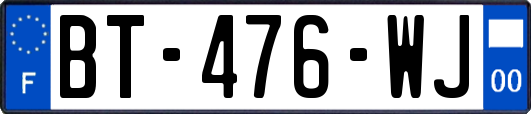 F
BT-476-WJ
00